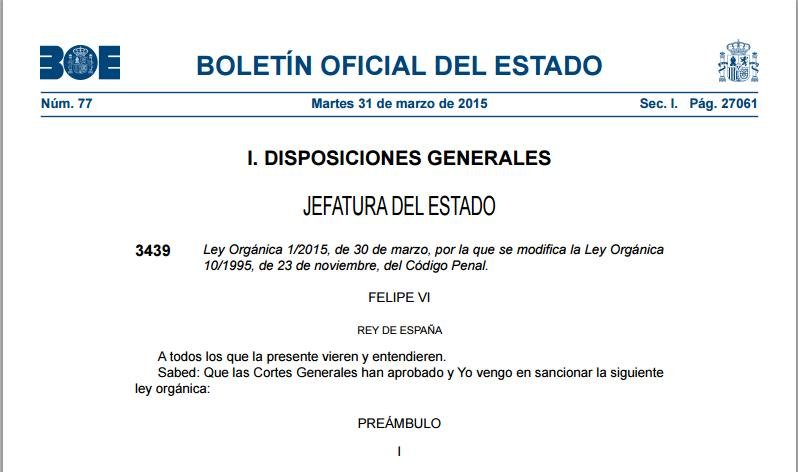 BOE

BOLETÍN OFICIAL DEL ESTADO

Núm. 77 Martes 31 de marzo de 2015 Sec. I. Pág. 27061

I. DISPOSICIONES GENERALES

JEFATURA DEL ESTADO

3439 Ley Orgánica 1/2015, de 30 de marzo, por la que se modifica la Ley Orgánica 10/1995, de 23 de noviembre, del Código Penal.

FELIPE VI

REY DE ESPAÑA

A todos los que la presente vieren y entendieren.

Sabed: Que las Cortes Generales han aprobado y Yo vengo en sancionar la siguiente ley orgánica:

PREÁMBULO

I